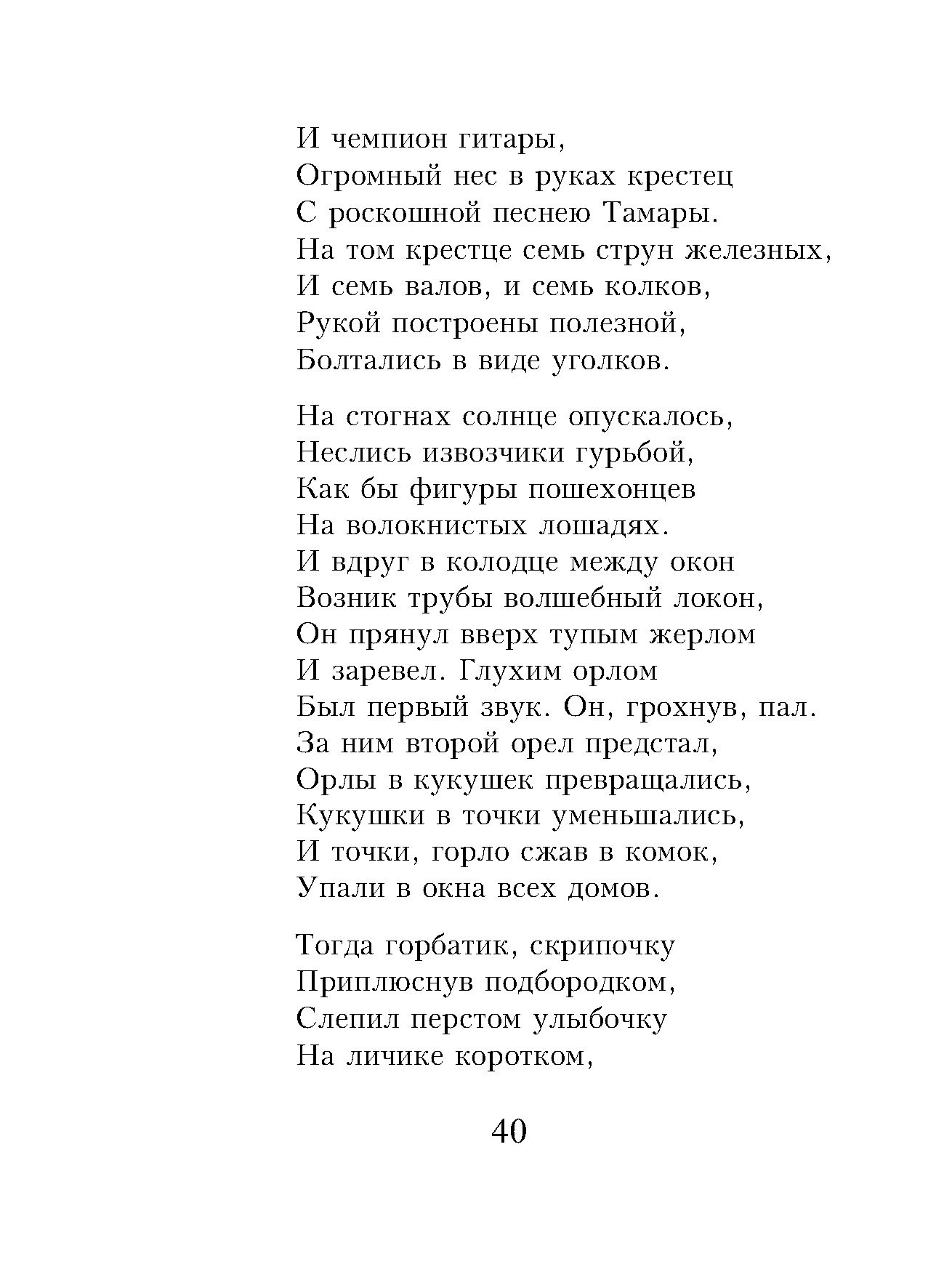 И чемпион гитары,
Огромный нес в руках крестец
С роскошной песнею Тамары.
На том крестце семь струн железных,
И семь валов, и семь колков,
Рукой построены полезной,
Болтались в виде уголков.

На стогнах солнце опускалось,
Неслись извозчики гурьбой,
Как бы фигуры пошехонцев
На волокнистых лошадях.
И вдруг в колодце между окон
Возник трубы волшебный локон,
Он прянул вверх тупым жерлом
И заревел. Глухим орлом
Был первый звук. Он, грохнув, пал.
За ним второй орел предстал,
Орлы в кукушек превращались,
Кукушки в точки уменьшались,
И точки, горло сжав в комок,
Упали в окна всех домов.

Тогда горбатик, скрипочку
Приплюснув подбородком,
Слепил перстом улыбочку
На личике коротком,

40